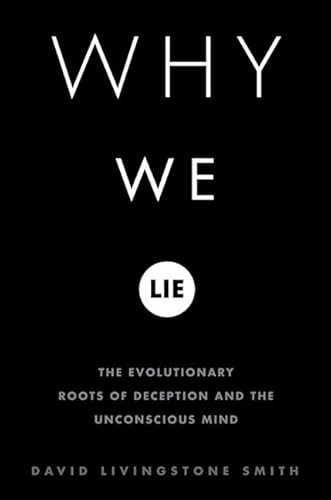 WHY

WE

LIE

THE EVOLUTIONARY ROOTS OF DECEPTION AND THE UNCONSCIOUS MIND

DAVID LIVINGSTONE SMITH